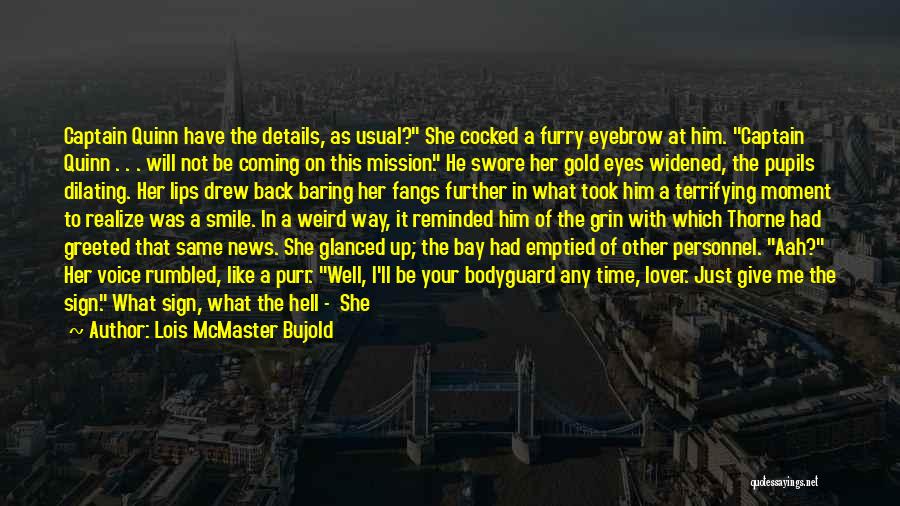 Captain Quinn have the details, as usual?" She cocked a furry eyebrow at him. "Captain Quinn . . . will not be coming on this mission." He swore her gold eyes widened, the pupils dilating. Her lips drew back baring her fangs further in what took him a terrifying moment to realize was a smile. In a weird way, it reminded him of the grin with which Thorne had greeted that same news. She glanced up; the bay had emptied of other personnel. "Aah?" Her voice rumbled, like a purr. "Well, I'll be your bodyguard any time, lover. Just give me the sign." What sign, what the hell - She

~ Author: Lois McMaster Bujold

quotessayings.net